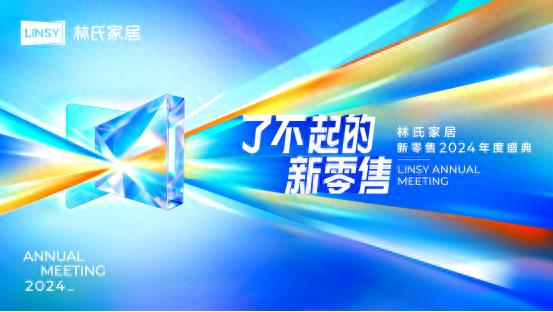 LINSY 林氏家居

了不起的
新零售

林氏家居
新零售2024年度盛典

LINSY ANNUAL
MEETING

ANNUAL
MEETING
2024